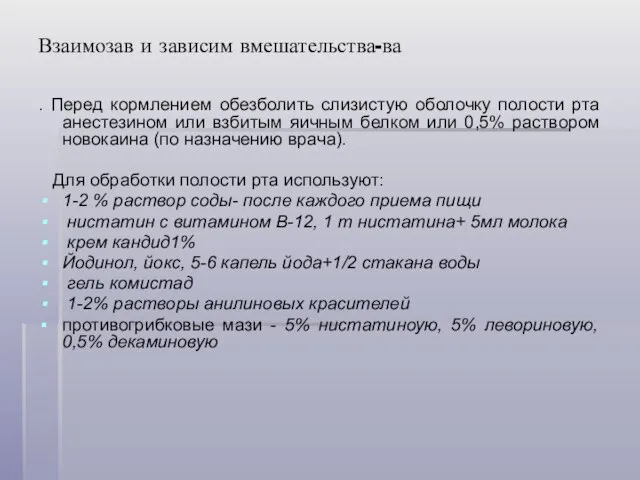 Взаимозав и зависим вмешательства-ва

. Перед кормлением обезболить слизистую оболочку полости рта анестезином или взбитым яичным белком или 0,5% раствором новокаина (по назначению врача).

Для обработки полости рта используют:

- 1-2 % раствор соды- после каждого приема пищи
- нистатин с витамином В-12, 1 т нистатина+ 5мл молока
- крем кандид1%
- Йодинол, йокс, 5-6 капель йода+1/2 стакана воды
- гель комистад
- 1-2% растворы анилиновых красителей
- противогрибковые мази - 5% нистатиноую, 5% левориновую, 0,5% декаминовую